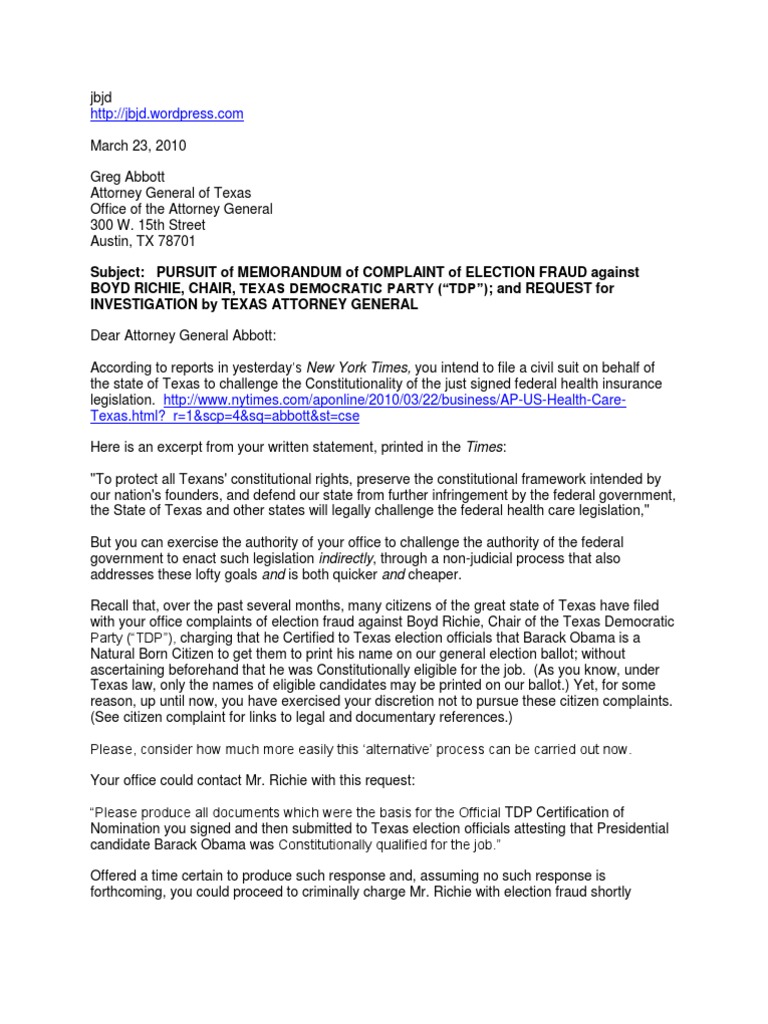 jbjd
http://jbjd.wordpress.com

March 23, 2010

Greg Abbott
Attorney General of Texas
Office of the Attorney General
300 W. 15th Street
Austin, TX 78701

Subject: PURSUIT of MEMORANDUM of COMPLAINT of ELECTION FRAUD against BOYD RICHIE, CHAIR, TEXAS DEMOCRATIC PARTY ("TDP"); and REQUEST for INVESTIGATION by TEXAS ATTORNEY GENERAL

Dear Attorney General Abbott:

According to reports in yesterday's New York Times, you intend to file a civil suit on behalf of the state of Texas to challenge the Constitutionality of the just signed federal health insurance legislation. http://www.nytimes.com/aponline/2010/03/22/business/AP-US-Health-Care-Texas.html?_r=1&scp=4&sq=abbott&st=cse

Here is an excerpt from your written statement, printed in the Times:

"To protect all Texans' constitutional rights, preserve the constitutional framework intended by our nation's founders, and defend our state from further infringement by the federal government, the State of Texas and other states will legally challenge the federal health care legislation,"

But you can exercise the authority of your office to challenge the authority of the federal government to enact such legislation indirectly, through a non-judicial process that also addresses these lofty goals and is both quicker and cheaper.

Recall that, over the past several months, many citizens of the great state of Texas have filed with your office complaints of election fraud against Boyd Richie, Chair of the Texas Democratic Party ("TDP"), charging that he Certified to Texas election officials that Barack Obama is a Natural Born Citizen to get them to print his name on our general election ballot; without ascertaining beforehand that he was Constitutionally eligible for the job. (As you know, under Texas law, only the names of eligible candidates may be printed on our ballot.) Yet, for some reason, up until now, you have exercised your discretion not to pursue these citizen complaints. (See citizen complaint for links to legal and documentary references.)

Please, consider how much more easily this 'alternative' process can be carried out now.

Your office could contact Mr. Richie with this request:

"Please produce all documents which were the basis for the Official TDP Certification of Nomination you signed and then submitted to Texas election officials attesting that Presidential candidate Barack Obama was Constitutionally qualified for the job."

Offered a time certain to produce such response and, assuming no such response is forthcoming, you could proceed to criminally charge Mr. Richie with election fraud shortly